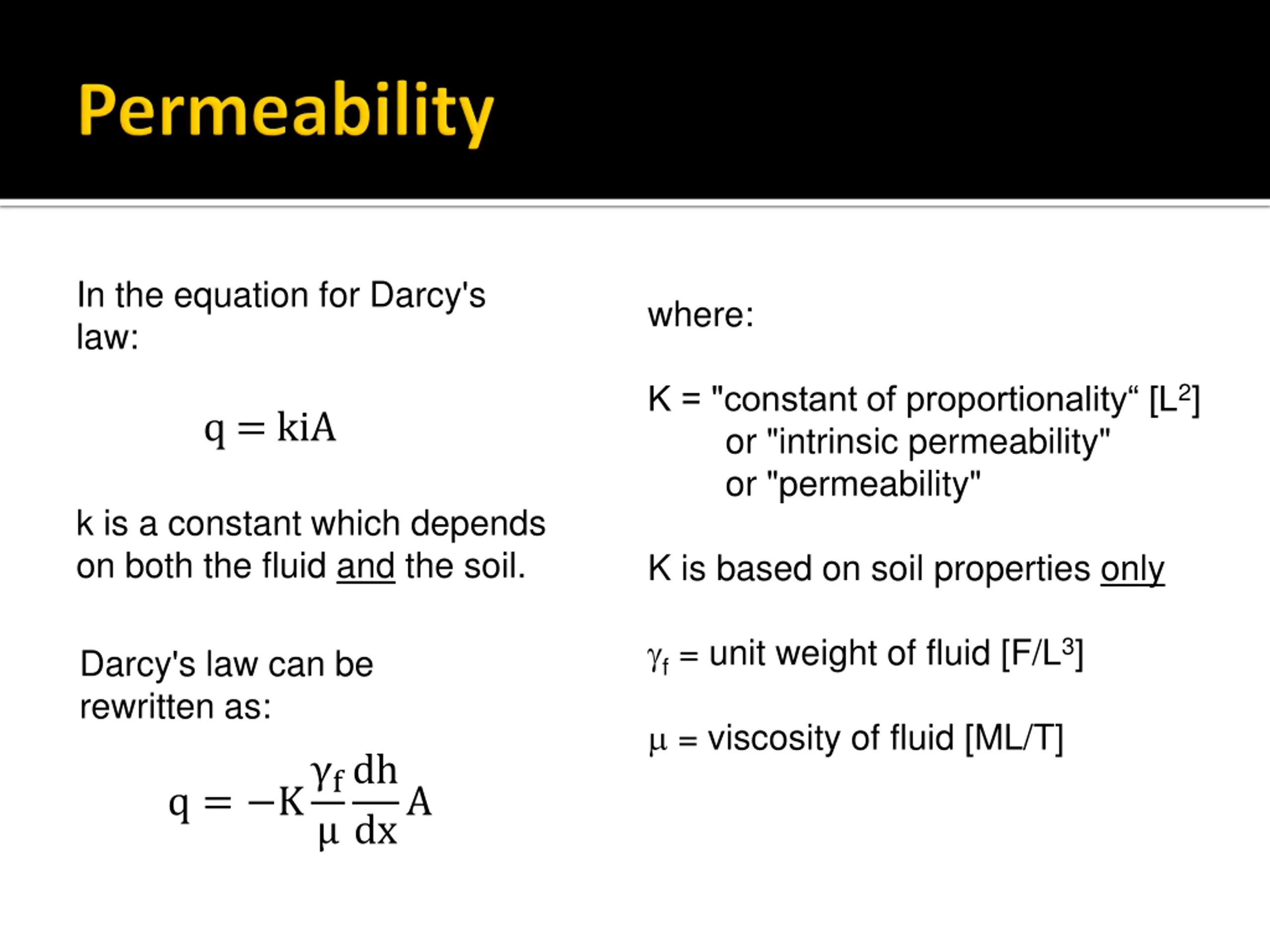 Permeability

In the equation for Darcy's law:

$q = kiA$

k is a constant which depends on both the fluid and the soil.

Darcy's law can be rewritten as:

$q = -K\frac{\gamma_f}{\mu}\frac{dh}{dx}A$

where:

K = "constant of proportionality“ [$L^2$]
or "intrinsic permeability"
or "permeability"

K is based on soil properties only

$\gamma_f$ = unit weight of fluid [$F/L^3$]

$\mu$ = viscosity of fluid [ML/T]